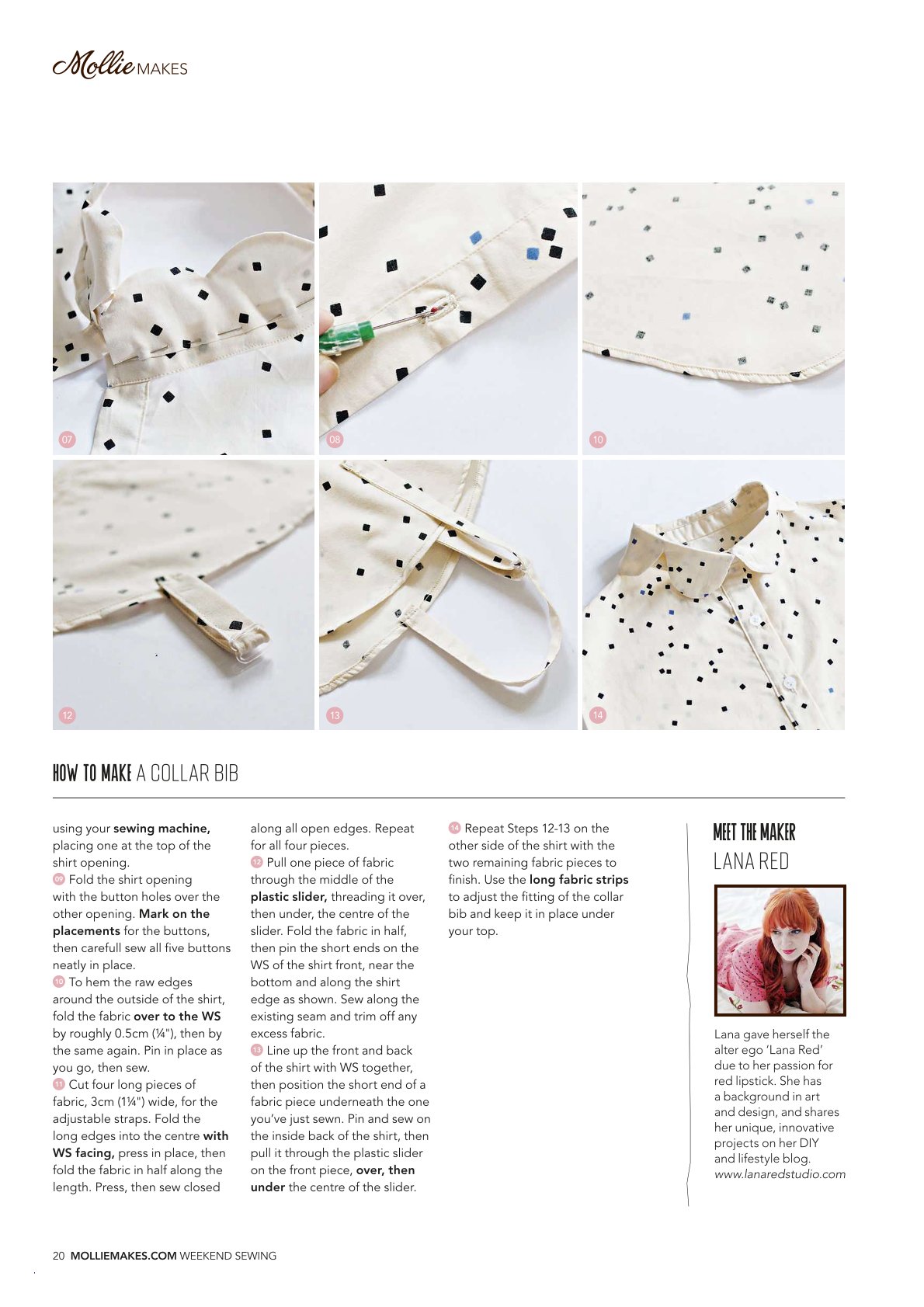 Mollie MAKES

07

08

10

12

13

14

HOW TO MAKE A COLLAR BIB

using your sewing machine, placing one at the top of the shirt opening.

09 Fold the shirt opening with the button holes over the other opening. Mark on the placements for the buttons, then carefull sew all five buttons neatly in place.

10 To hem the raw edges around the outside of the shirt, fold the fabric over to the WS by roughly 0.5cm (¼"), then by the same again. Pin in place as you go, then sew.

11 Cut four long pieces of fabric, 3cm (1¼") wide, for the adjustable straps. Fold the long edges into the centre with WS facing, press in place, then fold the fabric in half along the length. Press, then sew closed along all open edges. Repeat for all four pieces.

12 Pull one piece of fabric through the middle of the plastic slider, threading it over, then under, the centre of the slider. Fold the fabric in half, then pin the short ends on the WS of the shirt front, near the bottom and along the shirt edge as shown. Sew along the existing seam and trim off any excess fabric.

13 Line up the front and back of the shirt with WS together, then position the short end of a fabric piece underneath the one you've just sewn. Pin and sew on the inside back of the shirt, then pull it through the plastic slider on the front piece, over, then under the centre of the slider.

14 Repeat Steps 12-13 on the other side of the shirt with the two remaining fabric pieces to finish. Use the long fabric strips to adjust the fitting of the collar bib and keep it in place under your top.

MEET THE MAKER
LANA RED

Lana gave herself the alter ego 'Lana Red' due to her passion for red lipstick. She has a background in art and design, and shares her unique, innovative projects on her DIY and lifestyle blog.
www.lanaredstudio.com

20 MOLLIEMAKES.COM WEEKEND SEWING